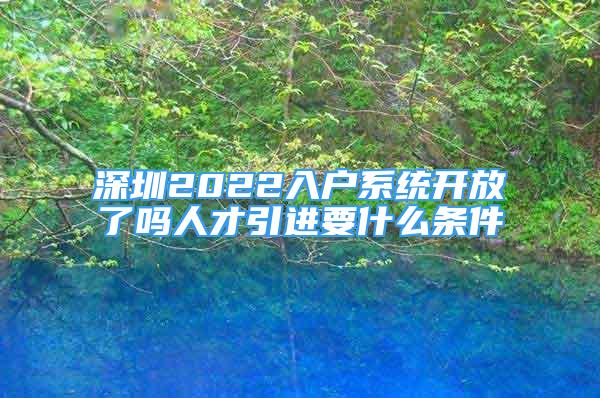 深圳2022入户系统开放了吗人才引进要什么条件